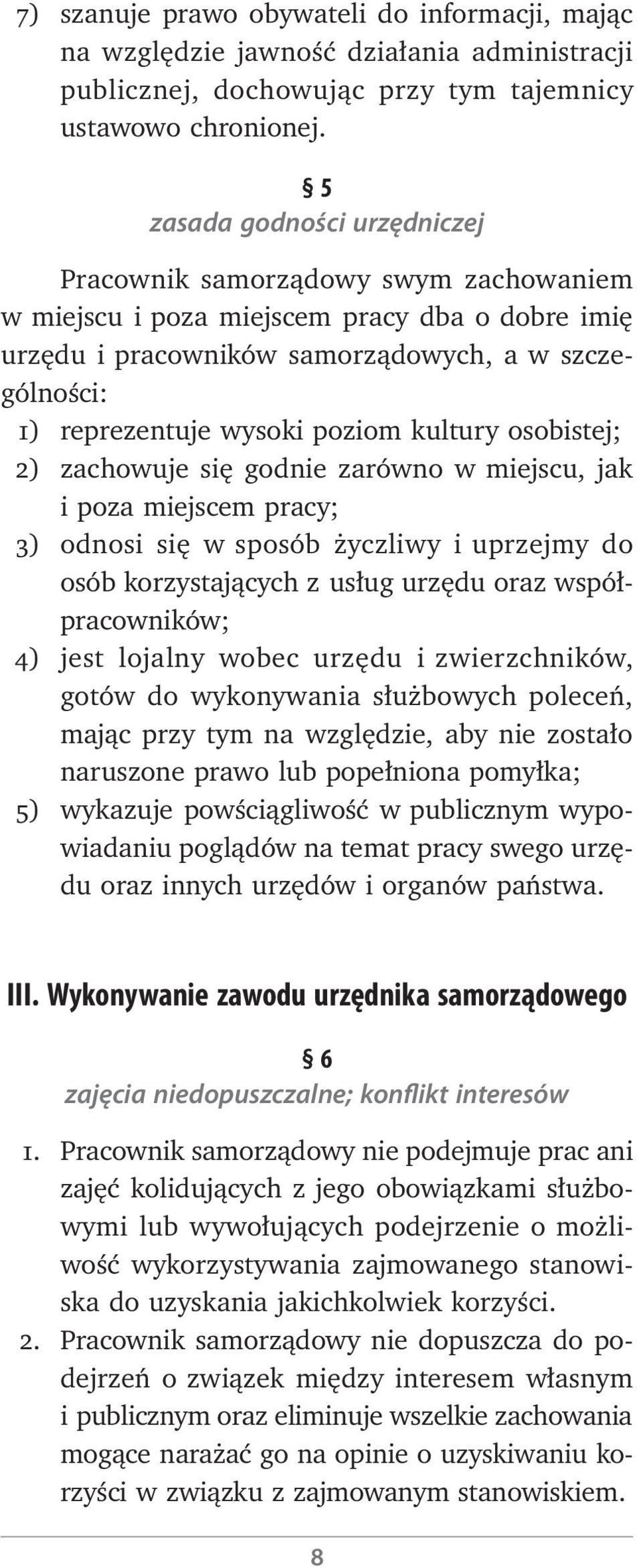 7) szanuje prawo obywateli do informacji, mając na względzie jawność działania administracji publicznej, dochowując przy tym tajemnicy ustawowo chronionej.

§ 5
zasada godności urzędniczej

Pracownik samorządowy swym zachowaniem w miejscu i poza miejscem pracy dba o dobre imię urzędu i pracowników samorządowych, a w szczególności:
1) reprezentuje wysoki poziom kultury osobistej;
2) zachowuje się godnie zarówno w miejscu, jak i poza miejscem pracy;
3) odnosi się w sposób życzliwy i uprzejmy do osób korzystających z usług urzędu oraz współpracowników;
4) jest lojalny wobec urzędu i zwierzchników, gotów do wykonywania służbowych poleceń, mając przy tym na względzie, aby nie zostało naruszone prawo lub popełniona pomyłka;
5) wykazuje powściągliwość w publicznym wypowiadaniu poglądów na temat pracy swego urzędu oraz innych urzędów i organów państwa.

III. Wykonywanie zawodu urzędnika samorządowego

§ 6
zajęcia niedopuszczalne; konflikt interesów

1. Pracownik samorządowy nie podejmuje prac ani zajęć kolidujących z jego obowiązkami służbowymi lub wywołujących podejrzenie o możliwość wykorzystywania zajmowanego stanowiska do uzyskania jakichkolwiek korzyści.
2. Pracownik samorządowy nie dopuszcza do podejrzeń o związek między interesem własnym i publicznym oraz eliminuje wszelkie zachowania mogące narażać go na opinie o uzyskiwaniu korzyści w związku z zajmowanym stanowiskiem.

8